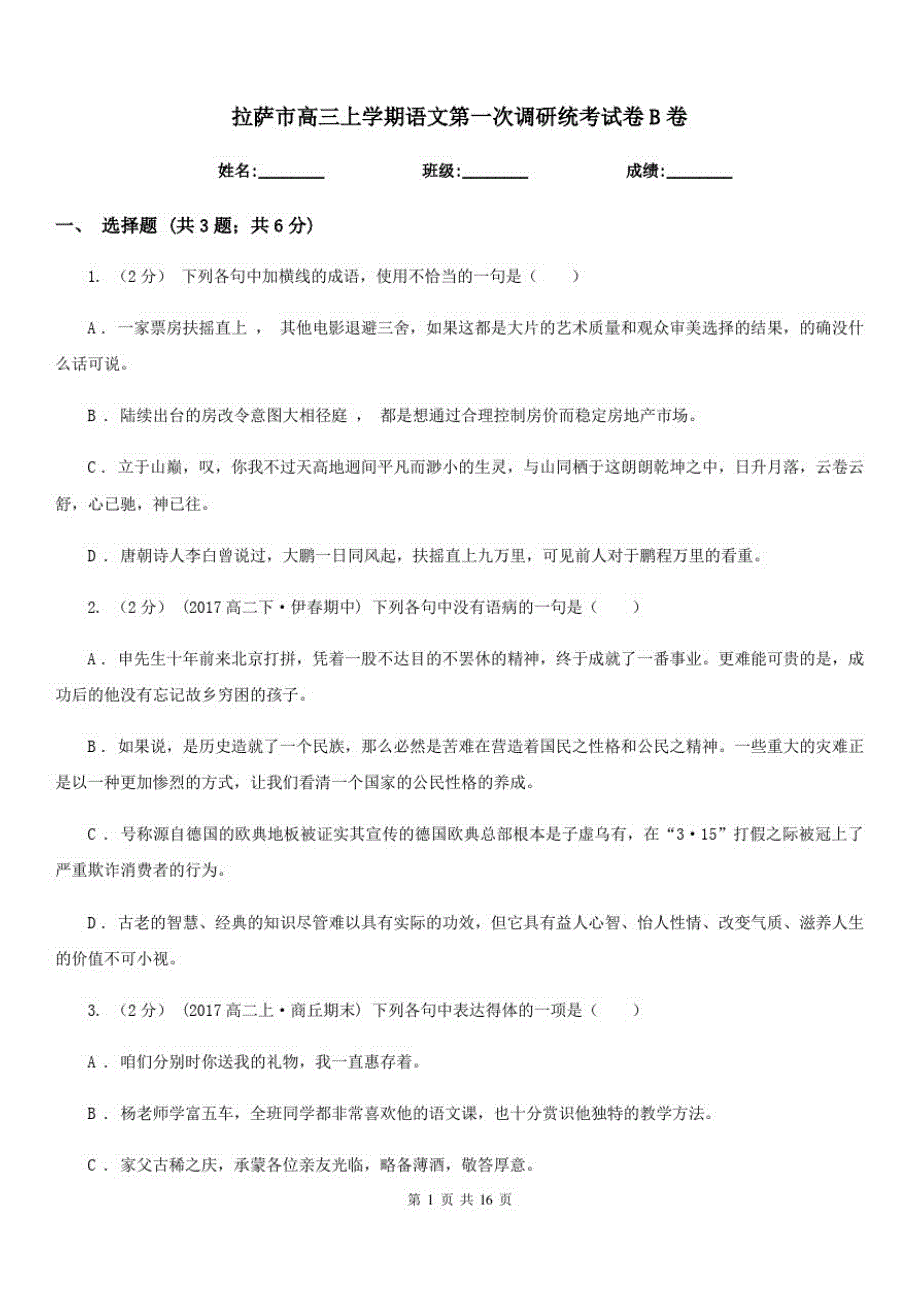 拉萨市高三上学期语文第一次调研统考试卷B卷

姓名:________ 班级:________ 成绩:________

一、 选择题 (共3题；共6分)

1. （2分） 下列各句中加横线的成语，使用不恰当的一句是（　　）

A . 一家票房扶摇直上， 其他电影退避三舍，如果这都是大片的艺术质量和观众审美选择的结果，的确没什么话可说。

B . 陆续出台的房改令意图大相径庭， 都是想通过合理控制房价而稳定房地产市场。

C . 立于山巅，叹，你我不过天高地迥间平凡而渺小的生灵，与山同栖于这朗朗乾坤之中，日升月落，云卷云舒，心已驰，神已往。

D . 唐朝诗人李白曾说过，大鹏一日同风起，扶摇直上九万里，可见前人对于鹏程万里的看重。

2. （2分） (2017高二下·伊春期中) 下列各句中没有语病的一句是（　　）

A . 申先生十年前来北京打拼，凭着一股不达目的不罢休的精神，终于成就了一番事业。更难能可贵的是，成功后的他没有忘记故乡穷困的孩子。

B . 如果说，是历史造就了一个民族，那么必然是苦难在营造着国民之性格和公民之精神。一些重大的灾难正是以一种更加惨烈的方式，让我们看清一个国家的公民性格的养成。

C . 号称源自德国的欧典地板被证实其宣传的德国欧典总部根本是子虚乌有，在“3·15”打假之际被冠上了严重欺诈消费者的行为。

D . 古老的智慧、经典的知识尽管难以具有实际的功效，但它具有益人心智、怡人性情、改变气质、滋养人生的价值不可小视。

3. （2分） (2017高二上·商丘期末) 下列各句中表达得体的一项是（　　）

A . 咱们分别时你送我的礼物，我一直惠存着。

B . 杨老师学富五车，全班同学都非常喜欢他的语文课，也十分赏识他独特的教学方法。

C . 家父古稀之庆，承蒙各位亲友光临，略备薄酒，敬答厚意。

第 1 页 共 16 页